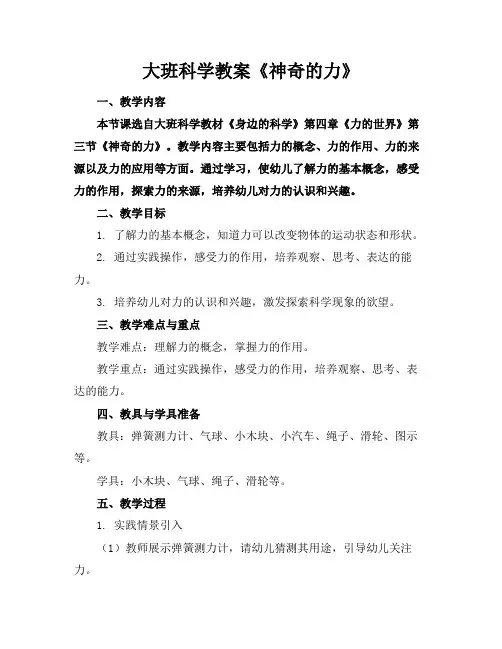 大班科学教案《神奇的力》

一、教学内容

本节课选自大班科学教材《身边的科学》第四章《力的世界》第三节《神奇的力》。教学内容主要包括力的概念、力的作用、力的来源以及力的应用等方面。通过学习，使幼儿了解力的基本概念，感受力的作用，探索力的来源，培养幼儿对力的认识和兴趣。

二、教学目标

1. 了解力的基本概念，知道力可以改变物体的运动状态和形状。

2. 通过实践操作，感受力的作用，培养观察、思考、表达的能力。

3. 培养幼儿对力的认识和兴趣，激发探索科学现象的欲望。

三、教学难点与重点

教学难点：理解力的概念，掌握力的作用。

教学重点：通过实践操作，感受力的作用，培养观察、思考、表达的能力。

四、教具与学具准备

教具：弹簧测力计、气球、小木块、小汽车、绳子、滑轮、图示等。

学具：小木块、气球、绳子、滑轮等。

五、教学过程

1. 实践情景引入

（1）教师展示弹簧测力计，请幼儿猜测其用途，引导幼儿关注力。